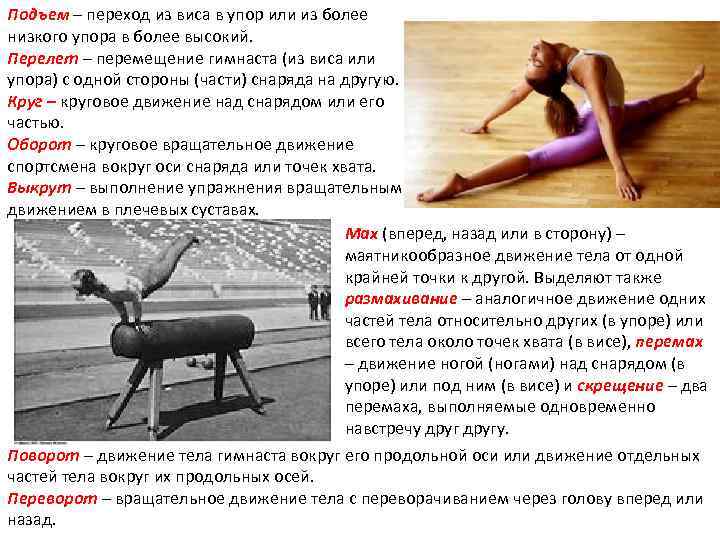 Подъем – переход из виса в упор или из более низкого упора в более высокий.

Перелет – перемещение гимнаста (из виса или упора) с одной стороны (части) снаряда на другую.

Круг – круговое движение над снарядом или его частью.

Оборот – круговое вращательное движение спортсмена вокруг оси снаряда или точек хвата.

Выкрут – выполнение упражнения вращательным движением в плечевых суставах.

Мах (вперед, назад или в сторону) – маятникообразное движение тела от одной крайней точки к другой. Выделяют также размахивание – аналогичное движение одних частей тела относительно других (в упоре) или всего тела около точек хвата (в висе), перемах – движение ногой (ногами) над снарядом (в упоре) или под ним (в висе) и скрещение – два перемаха, выполняемые одновременно навстречу друг другу.

Поворот – движение тела гимнаста вокруг его продольной оси или движение отдельных частей тела вокруг их продольных осей.

Переворот – вращательное движение тела с переворачиванием через голову вперед или назад.